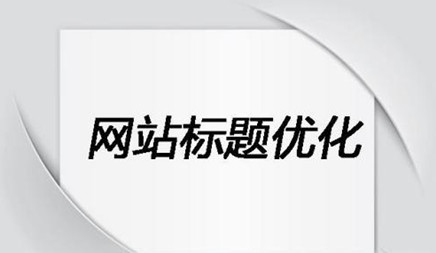 网站标题优化